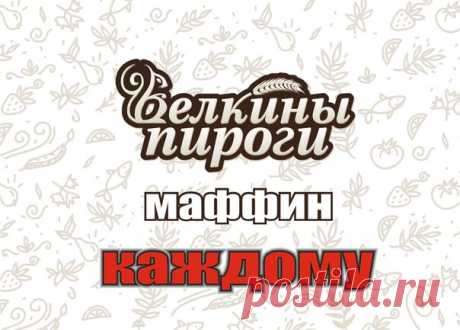 белкины пироги

маффин

каждому

postila.ru